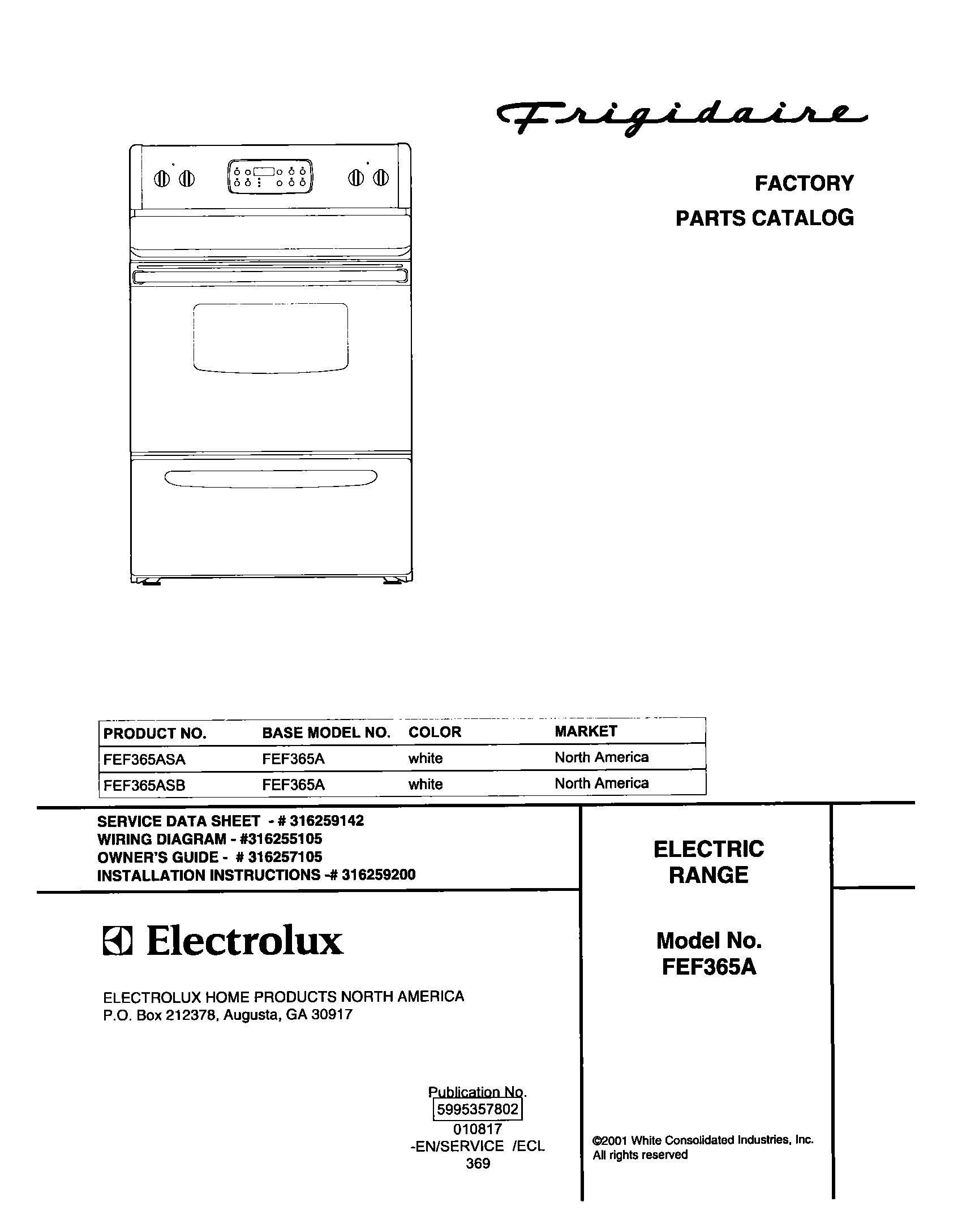 Frigidaire

FACTORY
PARTS CATALOG

| PRODUCT NO. | BASE MODEL NO. | COLOR | MARKET |
|---|---|---|---|
| FEF365ASA | FEF365A | white | North America |
| FEF365ASB | FEF365A | white | North America |

SERVICE DATA SHEET - # 316259142
WIRING DIAGRAM - #316255105
OWNER'S GUIDE - # 316257105
INSTALLATION INSTRUCTIONS -# 316259200

Electrolux

ELECTROLUX HOME PRODUCTS NORTH AMERICA
P.O. Box 212378, Augusta, GA 30917

Publication No.
5995357802
010817
-EN/SERVICE /ECL
369

ELECTRIC
RANGE

Model No.
FEF365A

©2001 White Consolidated Industries, Inc.
All rights reserved